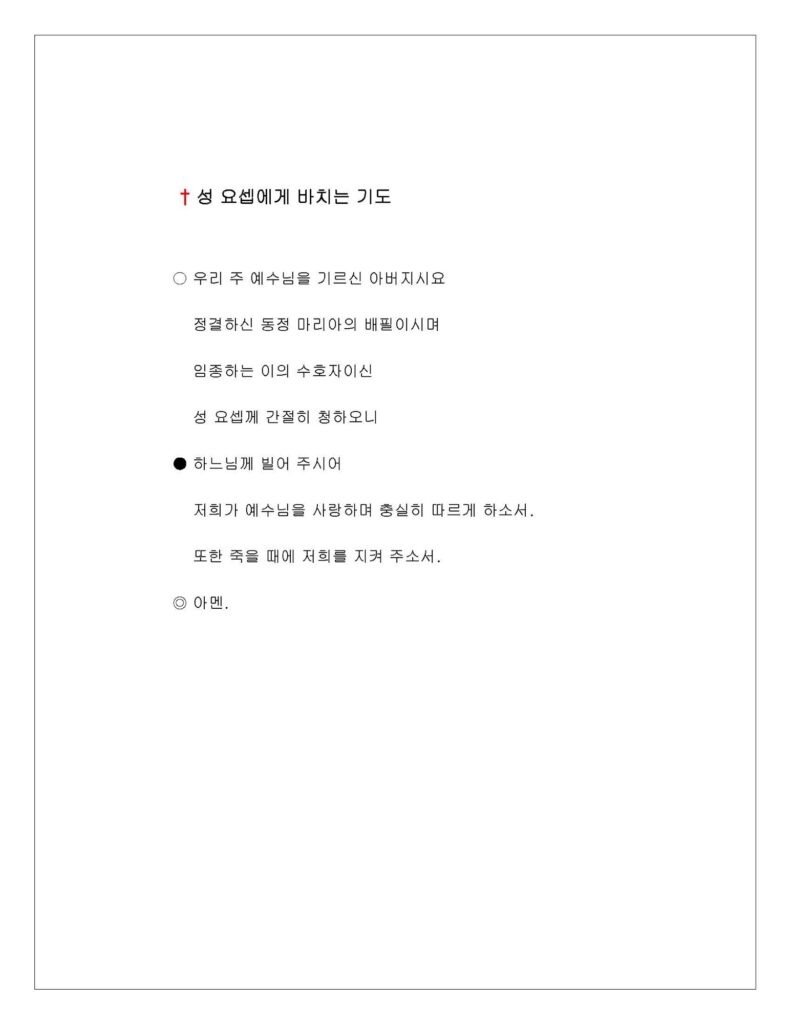 † 성 요셉에게 바치는 기도

○ 우리 주 예수님을 기르신 아버지시요

정결하신 동정 마리아의 배필이시며

임종하는 이의 수호자이신

성 요셉께 간절히 청하오니

● 하느님께 빌어 주시어

저희가 예수님을 사랑하며 충실히 따르게 하소서.

또한 죽을 때에 저희를 지켜 주소서.

◎ 아멘.